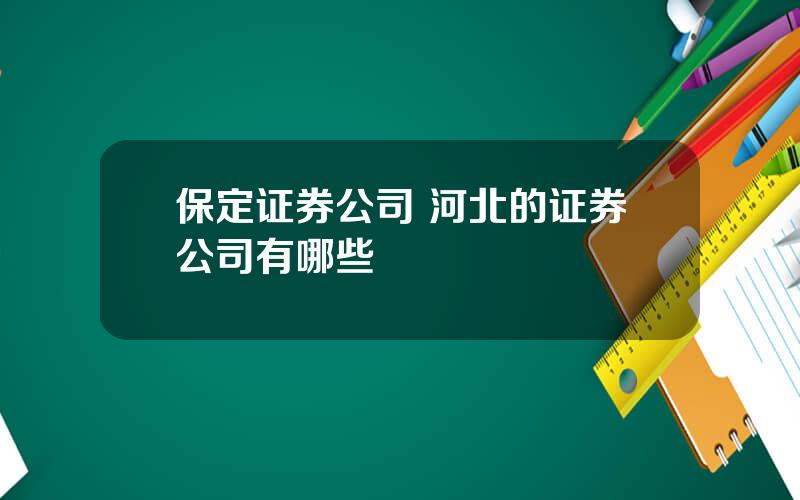 保定证券公司 河北的证券公司有哪些